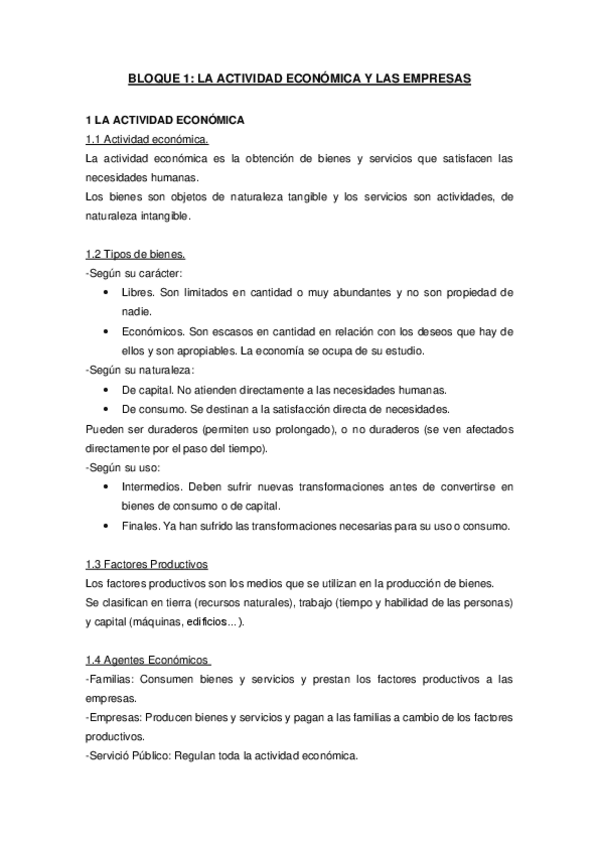 BLOQUE 1: LA ACTIVIDAD ECONÓMICA Y LAS EMPRESAS

1 LA ACTIVIDAD ECONÓMICA
1.1 Actividad económica.
La actividad económica es la obtención de bienes y servicios que satisfacen las necesidades humanas.
Los bienes son objetos de naturaleza tangible y los servicios son actividades, de naturaleza intangible.

1.2 Tipos de bienes.
-Según su carácter:
• Libres. Son limitados en cantidad o muy abundantes y no son propiedad de nadie.
• Económicos. Son escasos en cantidad en relación con los deseos que hay de ellos y son apropiables. La economía se ocupa de su estudio.
-Según su naturaleza:
• De capital. No atienden directamente a las necesidades humanas.
• De consumo. Se destinan a la satisfacción directa de necesidades.
Pueden ser duraderos (permiten uso prolongado), o no duraderos (se ven afectados directamente por el paso del tiempo).
-Según su uso:
• Intermedios. Deben sufrir nuevas transformaciones antes de convertirse en bienes de consumo o de capital.
• Finales. Ya han sufrido las transformaciones necesarias para su uso o consumo.

1.3 Factores Productivos
Los factores productivos son los medios que se utilizan en la producción de bienes.
Se clasifican en tierra (recursos naturales), trabajo (tiempo y habilidad de las personas) y capital (máquinas, edificios...).

1.4 Agentes Económicos
-Familias: Consumen bienes y servicios y prestan los factores productivos a las empresas.
-Empresas: Producen bienes y servicios y pagan a las familias a cambio de los factores productivos.
-Servició Público: Regulan toda la actividad económica.